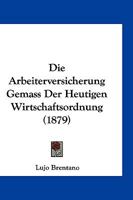 Die Arbeiterversicherung Gemass Der Heutigen Wirtschaftsordnung (1879)

Lujo Brentano